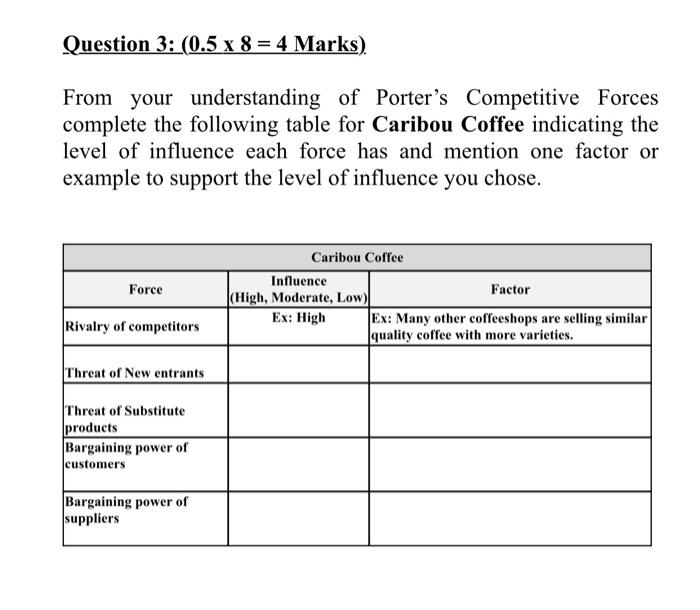 Question 3: (0.5 x 8 = 4 Marks)

From your understanding of Porter's Competitive Forces complete the following table for Caribou Coffee indicating the level of influence each force has and mention one factor or example to support the level of influence you chose.

| Caribou Coffee | | |
|---|---|---|
| Force | Influence (High, Moderate, Low) | Factor |
| Rivalry of competitors | Ex: High | Ex: Many other coffeeshops are selling similar quality coffee with more varieties. |
| Threat of New entrants | | |
| Threat of Substitute products | | |
| Bargaining power of customers | | |
| Bargaining power of suppliers | | |